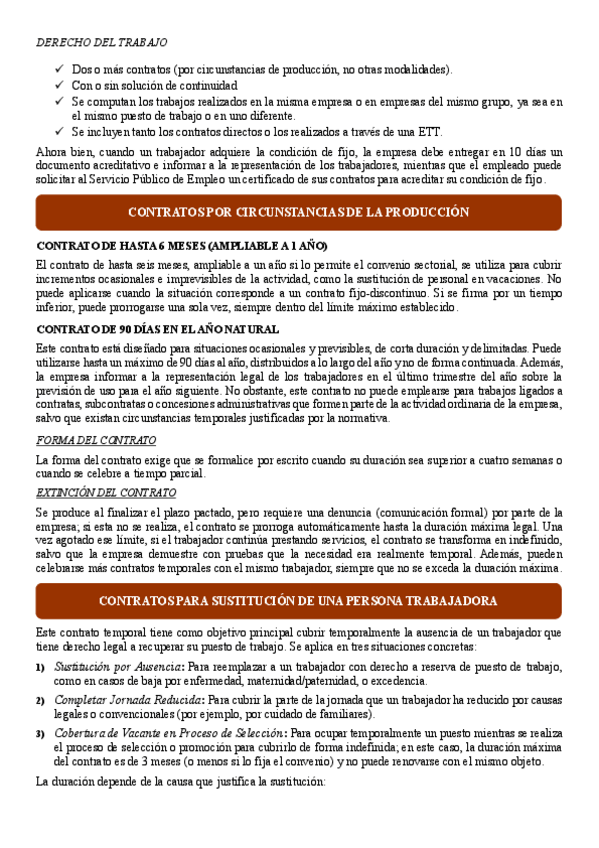 DERECHO DEL TRABAJO

✓ Dos o más contratos (por circunstancias de producción, no otras modalidades).
✓ Con o sin solución de continuidad
✓ Se computan los trabajos realizados en la misma empresa o en empresas del mismo grupo, ya sea en el mismo puesto de trabajo o en uno diferente.
✓ Se incluyen tanto los contratos directos o los realizados a través de una ETT.

Ahora bien, cuando un trabajador adquiere la condición de fijo, la empresa debe entregar en 10 días un documento acreditativo e informar a la representación de los trabajadores, mientras que el empleado puede solicitar al Servicio Público de Empleo un certificado de sus contratos para acreditar su condición de fijo.

CONTRATOS POR CIRCUNSTANCIAS DE LA PRODUCCIÓN

CONTRATO DE HASTA 6 MESES (AMPLIABLE A 1 AÑO)

El contrato de hasta seis meses, ampliable a un año si lo permite el convenio sectorial, se utiliza para cubrir incrementos ocasionales e imprevisibles de la actividad, como la sustitución de personal en vacaciones. No puede aplicarse cuando la situación corresponde a un contrato fijo-discontinuo. Si se firma por un tiempo inferior, puede prorrogarse una sola vez, siempre dentro del límite máximo establecido.

CONTRATO DE 90 DÍAS EN EL AÑO NATURAL

Este contrato está diseñado para situaciones ocasionales y previsibles, de corta duración y delimitadas. Puede utilizarse hasta un máximo de 90 días al año, distribuidos a lo largo del año y no de forma continuada. Además, la empresa informar a la representación legal de los trabajadores en el último trimestre del año sobre la previsión de uso para el año siguiente. No obstante, este contrato no puede emplearse para trabajos ligados a contratas, subcontratas o concesiones administrativas que formen parte de la actividad ordinaria de la empresa, salvo que existan circunstancias temporales justificadas por la normativa.

FORMA DEL CONTRATO

La forma del contrato exige que se formalice por escrito cuando su duración sea superior a cuatro semanas o cuando se celebre a tiempo parcial.

EXTINCIÓN DEL CONTRATO

Se produce al finalizar el plazo pactado, pero requiere una denuncia (comunicación formal) por parte de la empresa; si esta no se realiza, el contrato se prorroga automáticamente hasta la duración máxima legal. Una vez agotado ese límite, si el trabajador continúa prestando servicios, el contrato se transforma en indefinido, salvo que la empresa demuestre con pruebas que la necesidad era realmente temporal. Además, pueden celebrarse más contratos temporales con el mismo trabajador, siempre que no se exceda la duración máxima.

CONTRATOS PARA SUSTITUCIÓN DE UNA PERSONA TRABAJADORA

Este contrato temporal tiene como objetivo principal cubrir temporalmente la ausencia de un trabajador que tiene derecho legal a recuperar su puesto de trabajo. Se aplica en tres situaciones concretas:

1) Sustitución por Ausencia: Para reemplazar a un trabajador con derecho a reserva de puesto de trabajo, como en casos de baja por enfermedad, maternidad/paternidad, o excedencia.

2) Completar Jornada Reducida: Para cubrir la parte de la jornada que un trabajador ha reducido por causas legales o convencionales (por ejemplo, por cuidado de familiares).

3) Cobertura de Vacante en Proceso de Selección: Para ocupar temporalmente un puesto mientras se realiza el proceso de selección o promoción para cubrirlo de forma indefinida; en este caso, la duración máxima del contrato es de 3 meses (o menos si lo fija el convenio) y no puede renovarse con el mismo objeto.

La duración depende de la causa que justifica la sustitución: